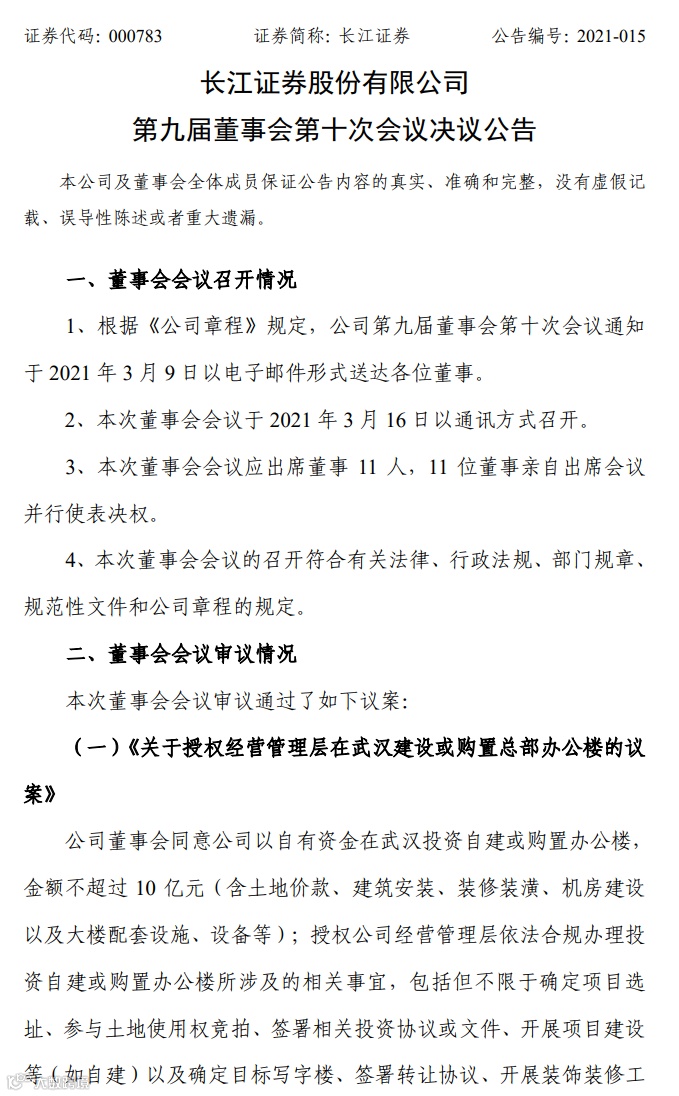 证券代码：000783　　　　证券简称：长江证券　　　　公告编号：2021-015

长江证券股份有限公司
第九届董事会第十次会议决议公告

本公司及董事会全体成员保证公告内容的真实、准确和完整，没有虚假记载、误导性陈述或者重大遗漏。

一、董事会会议召开情况

1、根据《公司章程》规定，公司第九届董事会第十次会议通知于 2021 年 3 月 9 日以电子邮件形式送达各位董事。

2、本次董事会会议于 2021 年 3 月 16 日以通讯方式召开。

3、本次董事会会议应出席董事 11 人，11 位董事亲自出席会议并行使表决权。

4、本次董事会会议的召开符合有关法律、行政法规、部门规章、规范性文件和公司章程的规定。

二、董事会会议审议情况

本次董事会会议审议通过了如下议案：

（一）《关于授权经营管理层在武汉建设或购置总部办公楼的议案》

公司董事会同意公司以自有资金在武汉投资自建或购置办公楼，金额不超过 10 亿元（含土地价款、建筑安装、装修装潢、机房建设以及大楼配套设施、设备等）；授权公司经营管理层依法合规办理投资自建或购置办公楼所涉及的相关事宜，包括但不限于确定项目选址、参与土地使用权竞拍、签署相关投资协议或文件、开展项目建设等（如自建）以及确定目标写字楼、签署转让协议、开展装饰装修工